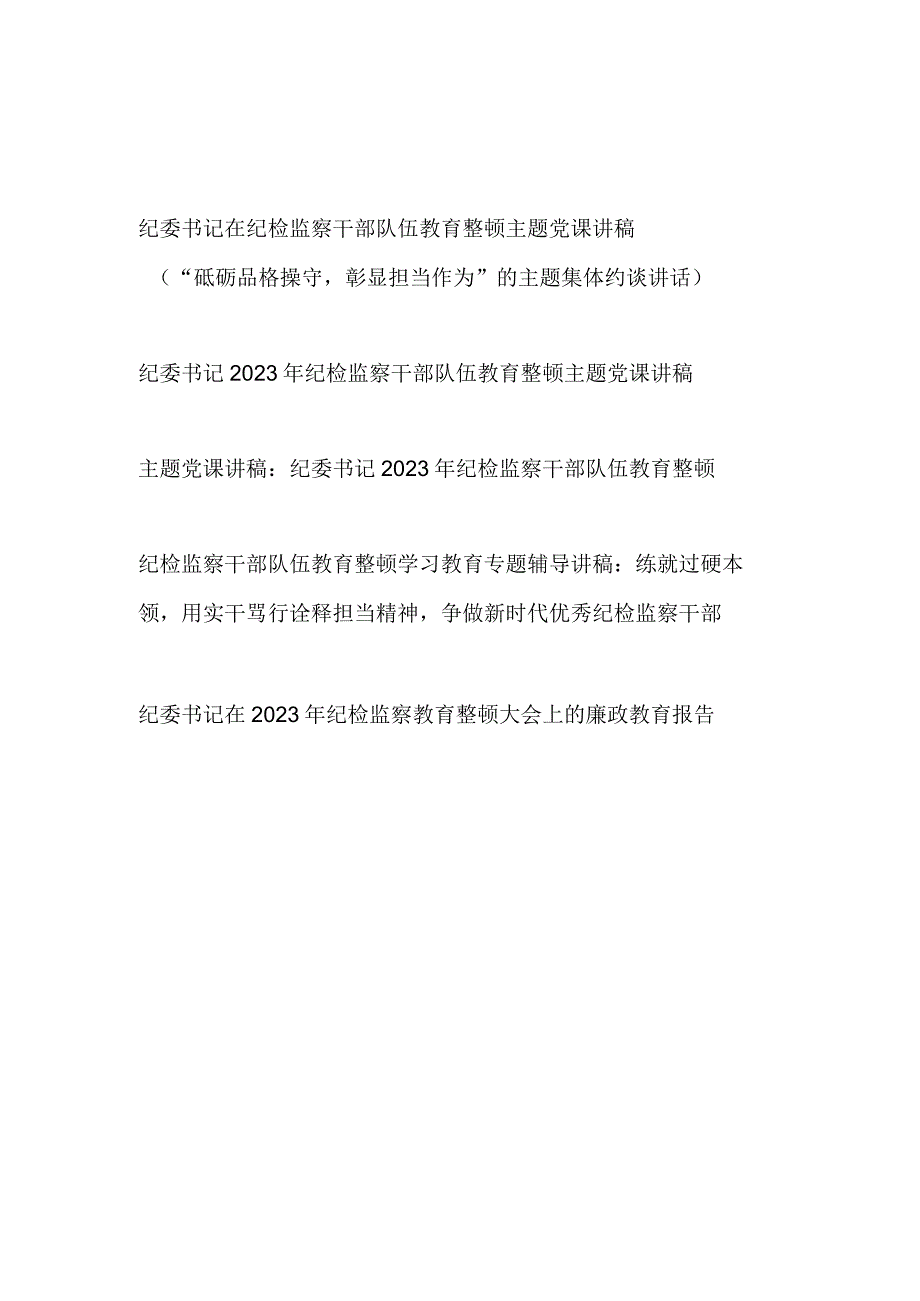 纪委书记在纪检监察干部队伍教育整顿主题党课讲稿
（“砥砺品格操守，彰显担当作为”的主题集体约谈讲话）

纪委书记2023年纪检监察干部队伍教育整顿主题党课讲稿

主题党课讲稿：纪委书记2023年纪检监察干部队伍教育整顿

纪检监察干部队伍教育整顿学习教育专题辅导讲稿：练就过硬本领，用实干笃行诠释担当精神，争做新时代优秀纪检监察干部

纪委书记在2023年纪检监察教育整顿大会上的廉政教育报告